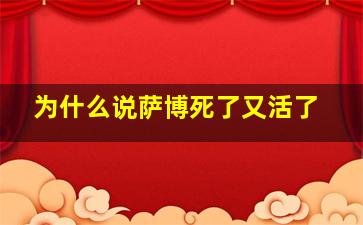 为什么说萨博死了又活了